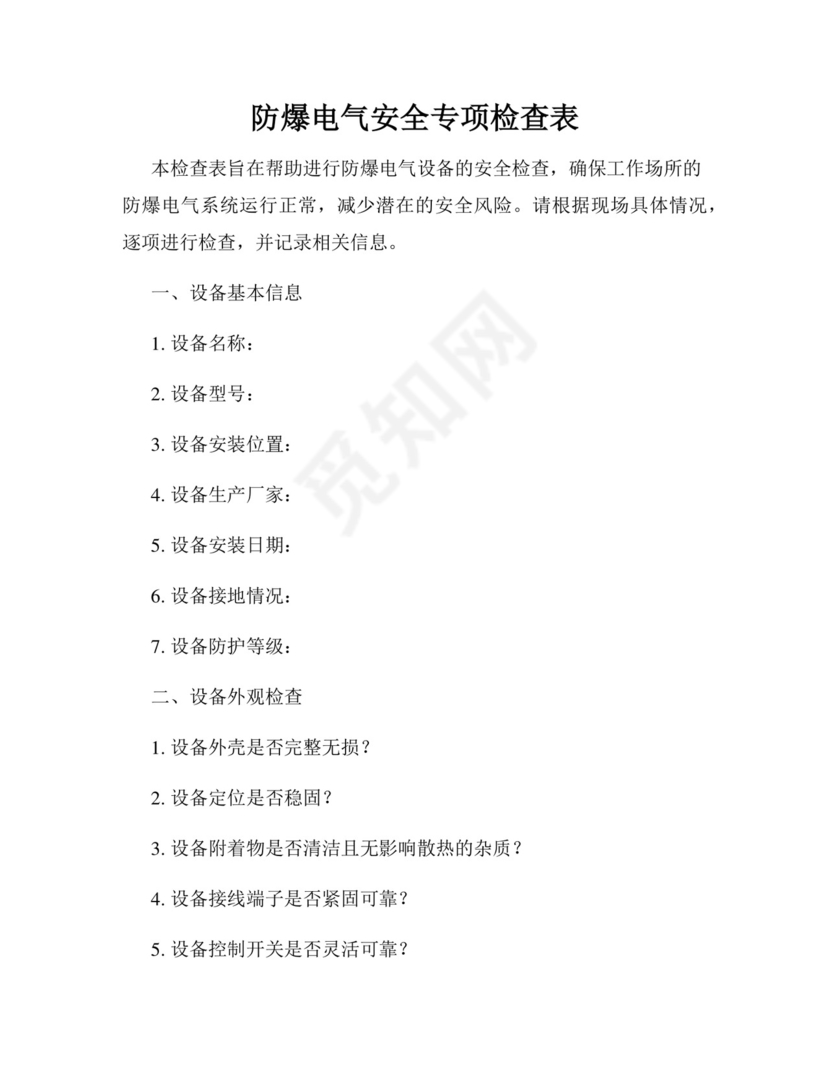 防爆电气安全专项检查表

本检查表旨在帮助进行防爆电气设备的安全检查，确保工作场所的防爆电气系统运行正常，减少潜在的安全风险。请根据现场具体情况，逐项进行检查，并记录相关信息。

一、设备基本信息

1. 设备名称：

2. 设备型号：

3. 设备安装位置：

4. 设备生产厂家：

5. 设备安装日期：

6. 设备接地情况：

7. 设备防护等级：

二、设备外观检查

1. 设备外壳是否完整无损？

2. 设备定位是否稳固？

3. 设备附着物是否清洁且无影响散热的杂质？

4. 设备接线端子是否紧固可靠？

5. 设备控制开关是否灵活可靠？

觅知网